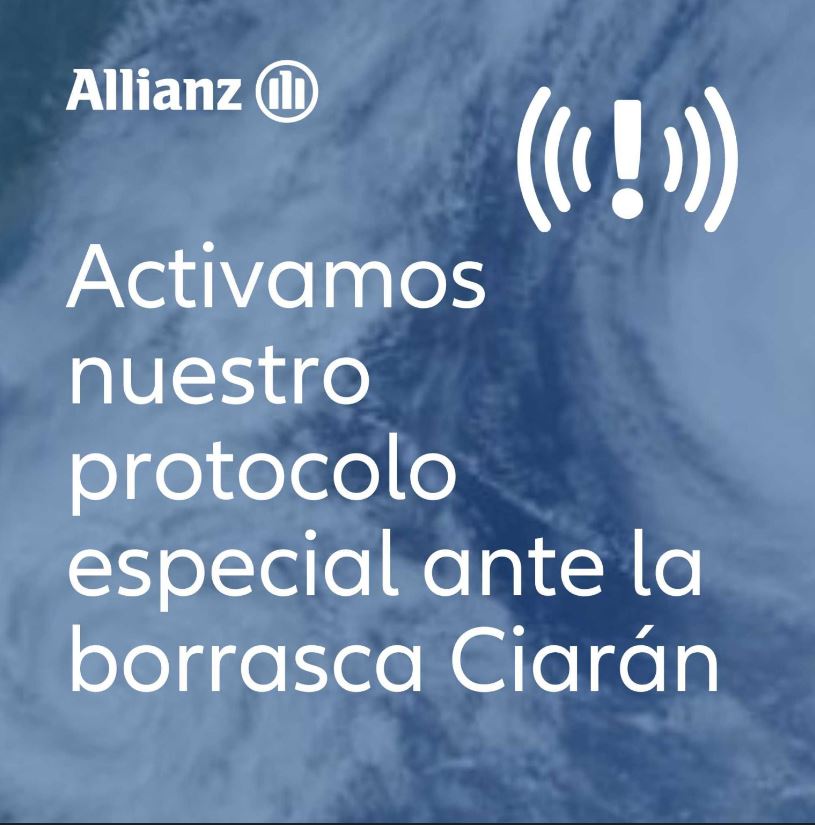 Allianz

Activamos nuestro protocolo especial ante la borrasca Ciarán